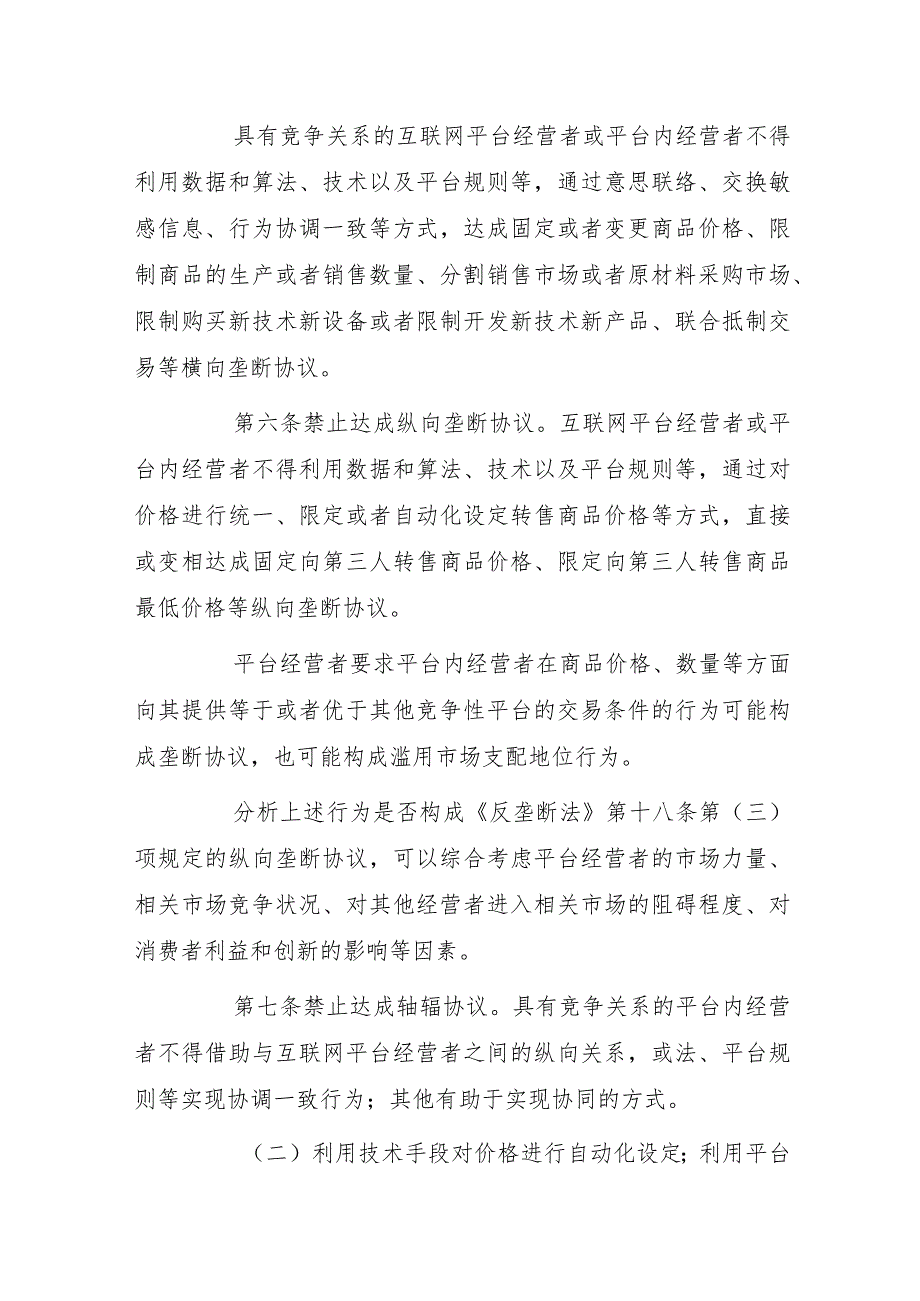 具有竞争关系的互联网平台经营者或平台内经营者不得利用数据和算法、技术以及平台规则等，通过意思联络、交换敏感信息、行为协调一致等方式，达成固定或者变更商品价格、限制商品的生产或者销售数量、分割销售市场或者原材料采购市场、限制购买新技术新设备或者限制开发新技术新产品、联合抵制交易等横向垄断协议。

第六条禁止达成纵向垄断协议。互联网平台经营者或平台内经营者不得利用数据和算法、技术以及平台规则等，通过对价格进行统一、限定或者自动化设定转售商品价格等方式，直接或变相达成固定向第三人转售商品价格、限定向第三人转售商品最低价格等纵向垄断协议。

平台经营者要求平台内经营者在商品价格、数量等方面向其提供等于或者优于其他竞争性平台的交易条件的行为可能构成垄断协议，也可能构成滥用市场支配地位行为。

分析上述行为是否构成《反垄断法》第十八条第（三）项规定的纵向垄断协议，可以综合考虑平台经营者的市场力量、相关市场竞争状况、对其他经营者进入相关市场的阻碍程度、对消费者利益和创新的影响等因素。

第七条禁止达成轴辐协议。具有竞争关系的平台内经营者不得借助与互联网平台经营者之间的纵向关系，或法、平台规则等实现协调一致行为；其他有助于实现协同的方式。

（二）利用技术手段对价格进行自动化设定；利用平台